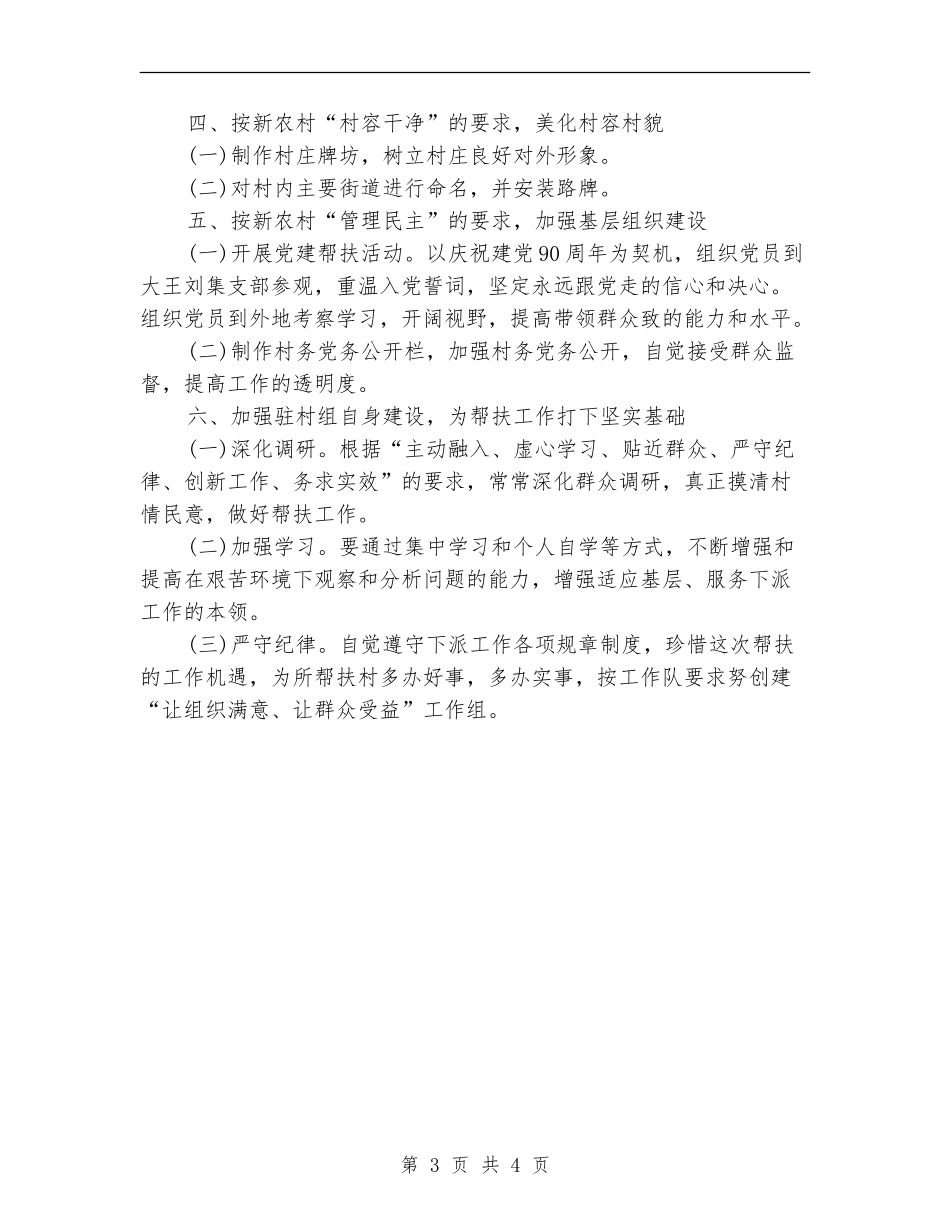 四、按新农村“村容干净”的要求，美化村容村貌

(一)制作村庄牌坊，树立村庄良好对外形象。

(二)对村内主要街道进行命名，并安装路牌。

五、按新农村“管理民主”的要求，加强基层组织建设

(一)开展党建帮扶活动。以庆祝建党90周年为契机，组织党员到大王刘集支部参观，重温入党誓词，坚定永远跟党走的信心和决心。组织党员到外地考察学习，开阔视野，提高带领群众致的能力和水平。

(二)制作村务党务公开栏，加强村务党务公开，自觉接受群众监督，提高工作的透明度。

六、加强驻村组自身建设，为帮扶工作打下坚实基础

(一)深化调研。根据“主动融入、虚心学习、贴近群众、严守纪律、创新工作、务求实效”的要求，常常深化群众调研，真正摸清村情民意，做好帮扶工作。

(二)加强学习。要通过集中学习和个人自学等方式，不断增强和提高在艰苦环境下观察和分析问题的能力，增强适应基层、服务下派工作的本领。

(三)严守纪律。自觉遵守下派工作各项规章制度，珍惜这次帮扶的工作机遇，为所帮扶村多办好事，多办实事，按工作队要求努创建“让组织满意、让群众受益”工作组。

第 3 页 共 4 页